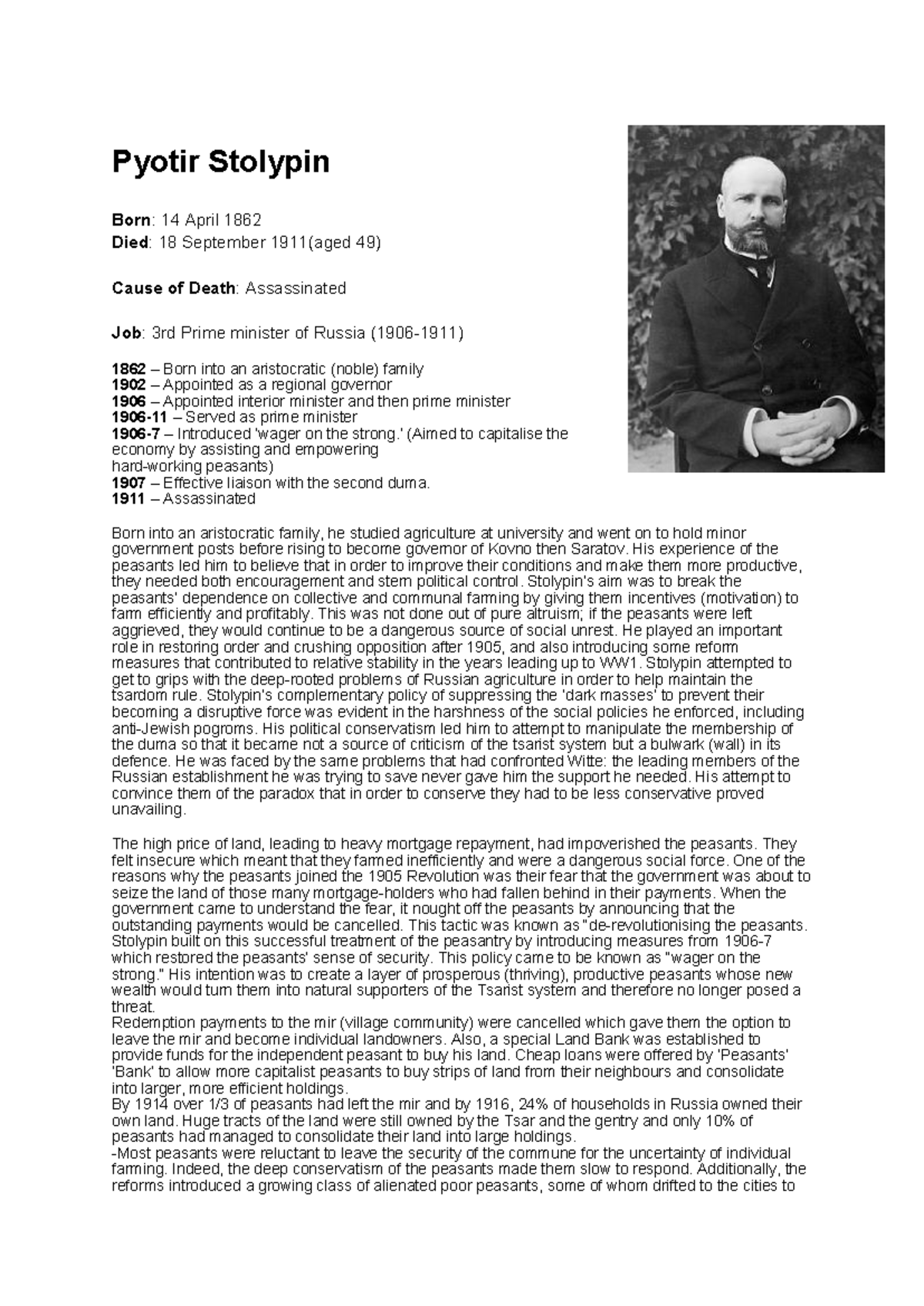 Pyotir Stolypin

Born: 14 April 1862
Died: 18 September 1911(aged 49)

Cause of Death: Assassinated

Job: 3rd Prime minister of Russia (1906-1911)

1862 – Born into an aristocratic (noble) family
1902 – Appointed as a regional governor
1906 – Appointed interior minister and then prime minister
1906-11 – Served as prime minister
1906-7 – Introduced 'wager on the strong.' (Aimed to capitalise the economy by assisting and empowering hard-working peasants)
1907 – Effective liaison with the second duma.
1911 – Assassinated

Born into an aristocratic family, he studied agriculture at university and went on to hold minor government posts before rising to become governor of Kovno then Saratov. His experience of the peasants led him to believe that in order to improve their conditions and make them more productive, they needed both encouragement and stern political control. Stolypin's aim was to break the peasants' dependence on collective and communal farming by giving them incentives (motivation) to farm efficiently and profitably. This was not done out of pure altruism; if the peasants were left aggrieved, they would continue to be a dangerous source of social unrest. He played an important role in restoring order and crushing opposition after 1905, and also introducing some reform measures that contributed to relative stability in the years leading up to WW1. Stolypin attempted to get to grips with the deep-rooted problems of Russian agriculture in order to help maintain the tsardom rule. Stolypin's complementary policy of suppressing the 'dark masses' to prevent their becoming a disruptive force was evident in the harshness of the social policies he enforced, including anti-Jewish pogroms. His political conservatism led him to attempt to manipulate the membership of the duma so that it became not a source of criticism of the tsarist system but a bulwark (wall) in its defence. He was faced by the same problems that had confronted Witte: the leading members of the Russian establishment he was trying to save never gave him the support he needed. His attempt to convince them of the paradox that in order to conserve they had to be less conservative proved unavailing.

The high price of land, leading to heavy mortgage repayment, had impoverished the peasants. They felt insecure which meant that they farmed inefficiently and were a dangerous social force. One of the reasons why the peasants joined the 1905 Revolution was their fear that the government was about to seize the land of those many mortgage-holders who had fallen behind in their payments. When the government came to understand the fear, it nought off the peasants by announcing that the outstanding payments would be cancelled. This tactic was known as "de-revolutionising the peasants. Stolypin built on this successful treatment of the peasantry by introducing measures from 1906-7 which restored the peasants' sense of security. This policy came to be known as "wager on the strong." His intention was to create a layer of prosperous (thriving), productive peasants whose new wealth would turn them into natural supporters of the Tsarist system and therefore no longer posed a threat.
Redemption payments to the mir (village community) were cancelled which gave them the option to leave the mir and become individual landowners. Also, a special Land Bank was established to provide funds for the independent peasant to buy his land. Cheap loans were offered by 'Peasants' 'Bank' to allow more capitalist peasants to buy strips of land from their neighbours and consolidate into larger, more efficient holdings.
By 1914 over 1/3 of peasants had left the mir and by 1916, 24% of households in Russia owned their own land. Huge tracts of the land were still owned by the Tsar and the gentry and only 10% of peasants had managed to consolidate their land into large holdings.
-Most peasants were reluctant to leave the security of the commune for the uncertainty of individual farming. Indeed, the deep conservatism of the peasants made them slow to respond. Additionally, the reforms introduced a growing class of alienated poor peasants, some of whom drifted to the cities to